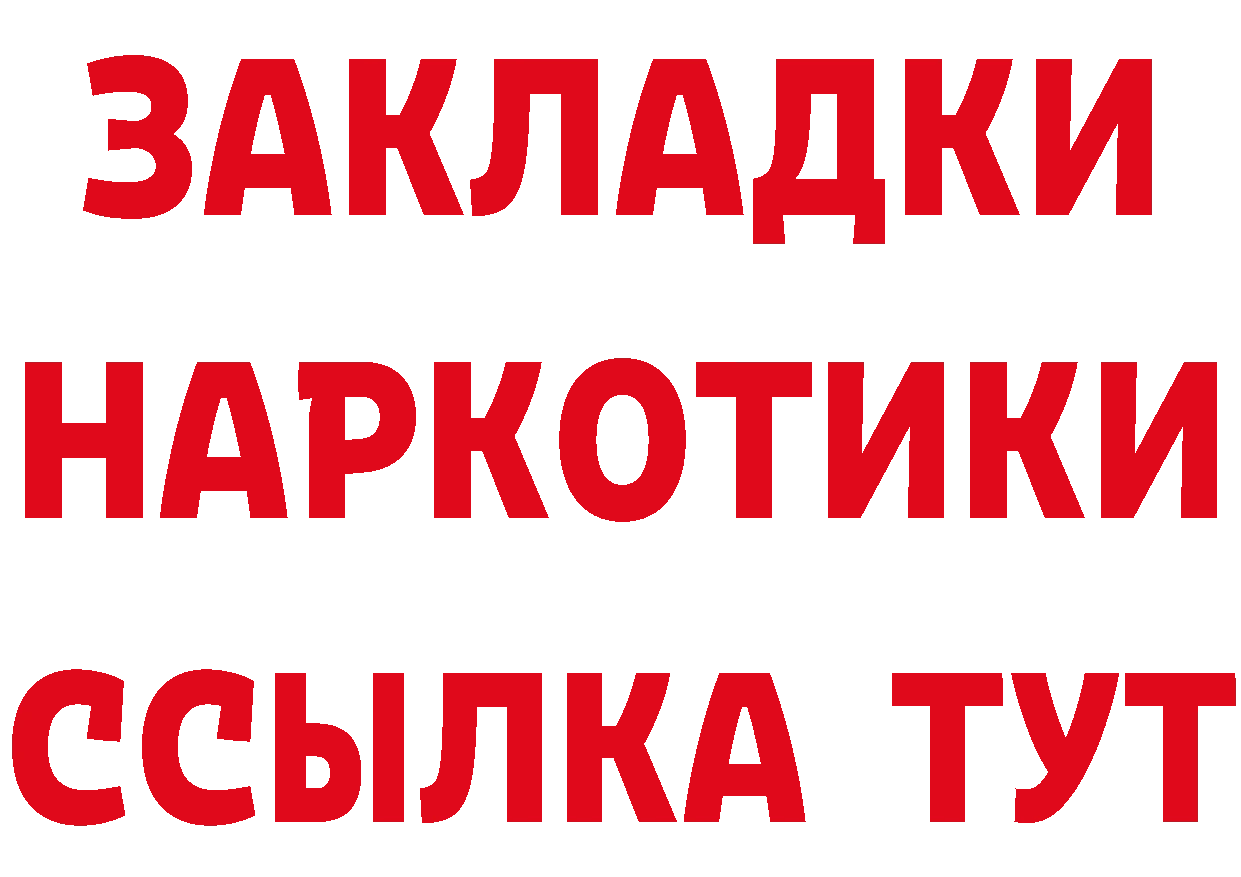 ЗАКЛАДКИ НАРКОТИКИ ССЫЛКА ТУТ